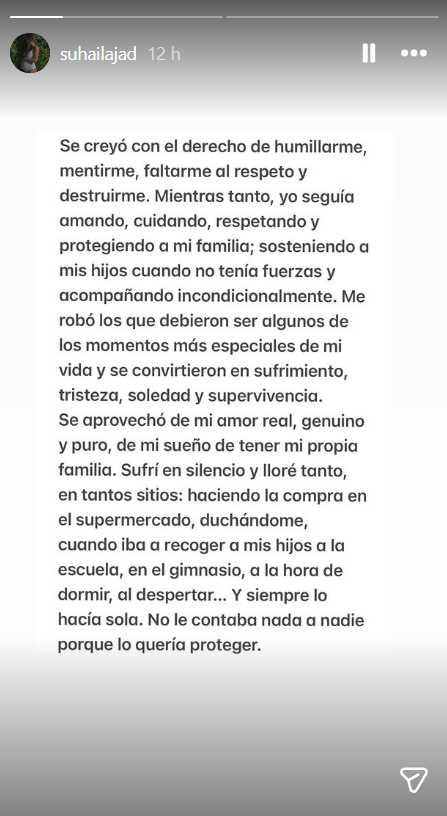 suhailajad 12 h

Se creyó con el derecho de humillarme, mentirme, faltarme al respeto y destruirme. Mientras tanto, yo seguía amando, cuidando, respetando y protegiendo a mi familia; sosteniendo a mis hijos cuando no tenía fuerzas y acompañando incondicionalmente. Me robó los que debieron ser algunos de los momentos más especiales de mi vida y se convirtieron en sufrimiento, tristeza, soledad y supervivencia.
Se aprovechó de mi amor real, genuino y puro, de mi sueño de tener mi propia familia. Sufrí en silencio y lloré tanto, en tantos sitios: haciendo la compra en el supermercado, duchándome, cuando iba a recoger a mis hijos a la escuela, en el gimnasio, a la hora de dormir, al despertar... Y siempre lo hacía sola. No le contaba nada a nadie porque lo quería proteger.